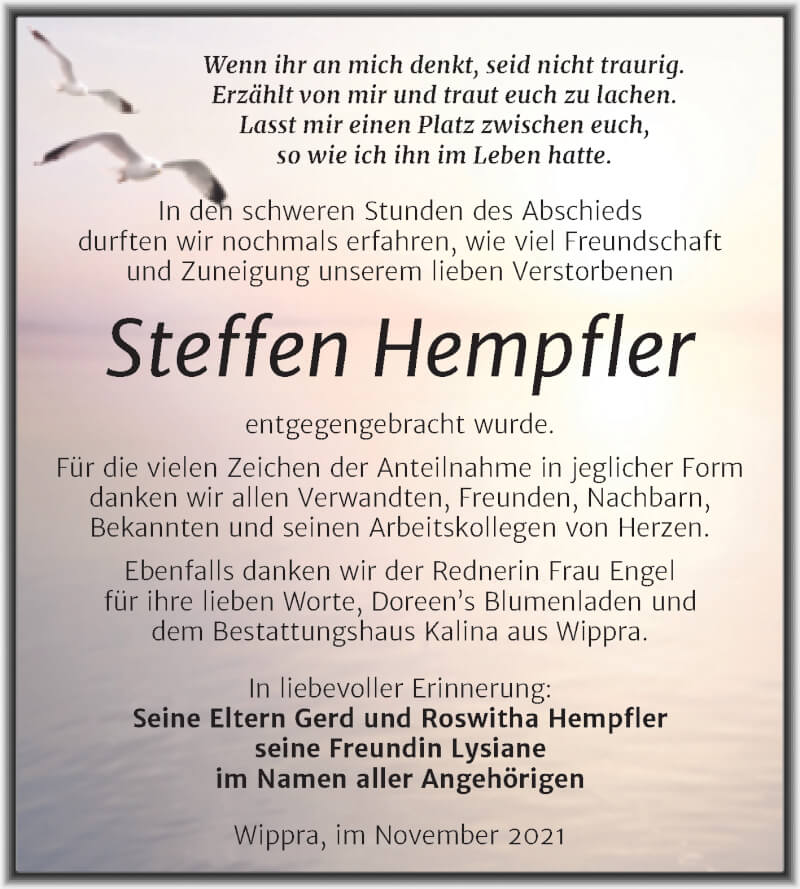 Wenn ihr an mich denkt, seid nicht traurig.
Erzählt von mir und traut euch zu lachen.
Lasst mir einen Platz zwischen euch,
so wie ich ihn im Leben hatte.

In den schweren Stunden des Abschieds durften wir nochmals erfahren, wie viel Freundschaft und Zuneigung unserem lieben Verstorbenen

Steffen Hempfler

entgegengebracht wurde.

Für die vielen Zeichen der Anteilnahme in jeglicher Form danken wir allen Verwandten, Freunden, Nachbarn, Bekannten und seinen Arbeitskollegen von Herzen.

Ebenfalls danken wir der Rednerin Frau Engel für ihre lieben Worte, Doreen's Blumenladen und dem Bestattungshaus Kalina aus Wippra.

In liebevoller Erinnerung:
Seine Eltern Gerd und Roswitha Hempfler
seine Freundin Lysiane
im Namen aller Angehörigen

Wippra, im November 2021